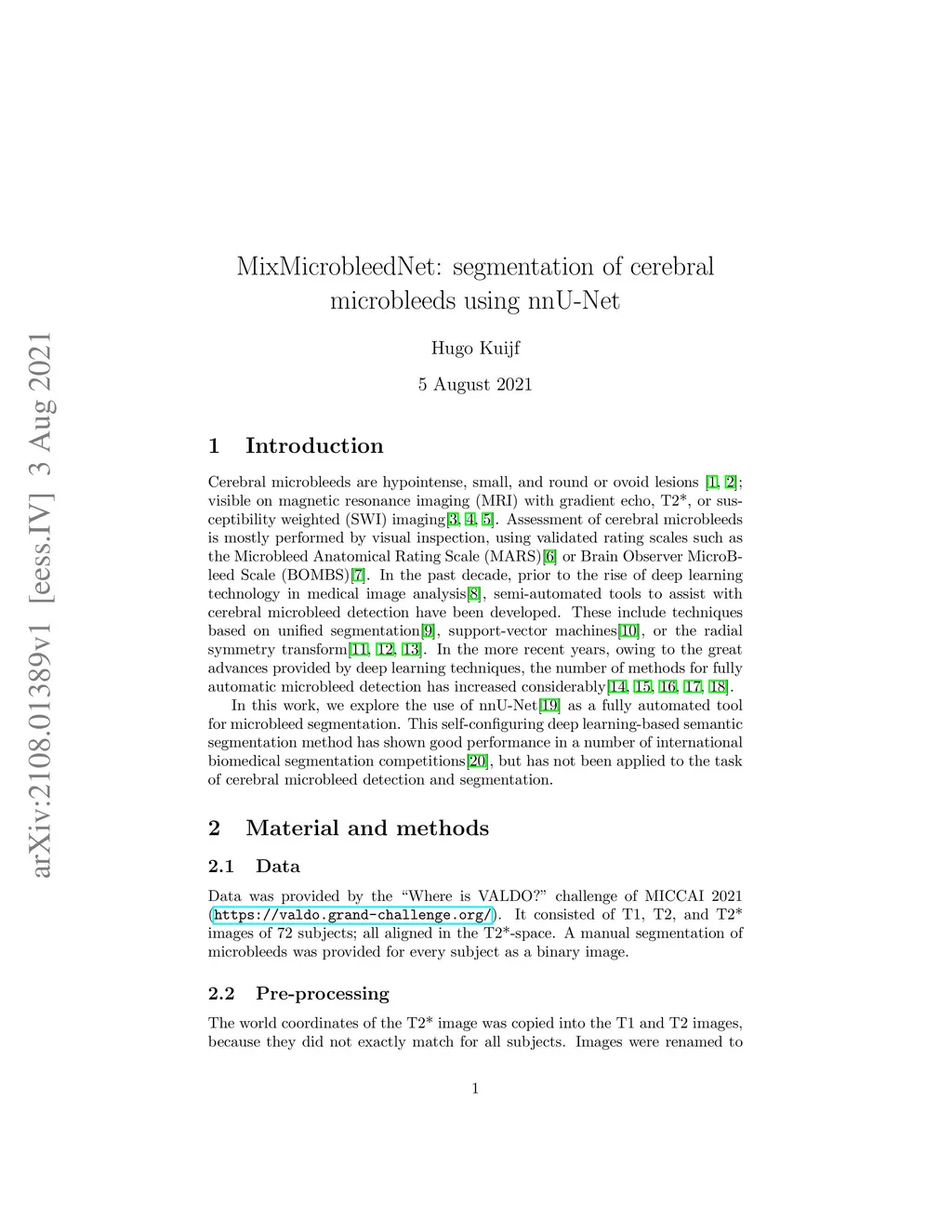 arXiv:2108.01389v1 [eess.IV] 3 Aug 2021

MixMicrobleedNet: segmentation of cerebral microbleeds using nnU-Net

Hugo Kuijf

5 August 2021

1 Introduction

Cerebral microbleeds are hypointense, small, and round or ovoid lesions [1, 2]; visible on magnetic resonance imaging (MRI) with gradient echo, T2*, or susceptibility weighted (SWI) imaging[3, 4, 5]. Assessment of cerebral microbleeds is mostly performed by visual inspection, using validated rating scales such as the Microbleed Anatomical Rating Scale (MARS)[6] or Brain Observer MicroBleed Scale (BOMBS)[7]. In the past decade, prior to the rise of deep learning technology in medical image analysis[8], semi-automated tools to assist with cerebral microbleed detection have been developed. These include techniques based on unified segmentation[9], support-vector machines[10], or the radial symmetry transform[11, 12, 13]. In the more recent years, owing to the great advances provided by deep learning techniques, the number of methods for fully automatic microbleed detection has increased considerably[14, 15, 16, 17, 18].

In this work, we explore the use of nnU-Net[19] as a fully automated tool for microbleed segmentation. This self-configuring deep learning-based semantic segmentation method has shown good performance in a number of international biomedical segmentation competitions[20], but has not been applied to the task of cerebral microbleed detection and segmentation.

2 Material and methods

2.1 Data

Data was provided by the “Where is VALDO?” challenge of MICCAI 2021 (https://valdo.grand-challenge.org/). It consisted of T1, T2, and T2* images of 72 subjects; all aligned in the T2*-space. A manual segmentation of microbleeds was provided for every subject as a binary image.

2.2 Pre-processing

The world coordinates of the T2* image was copied into the T1 and T2 images, because they did not exactly match for all subjects. Images were renamed to

1